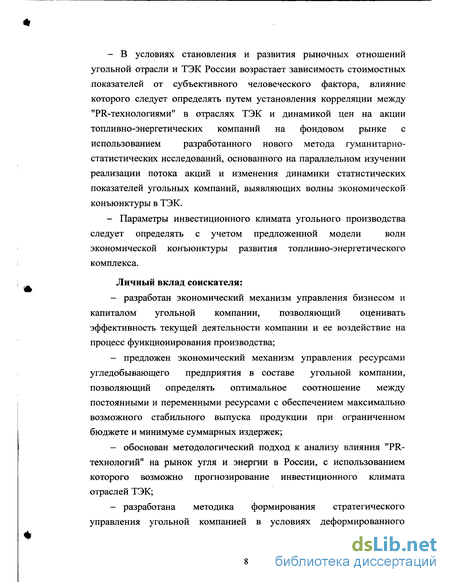 – В условиях становления и развития рыночных отношений угольной отрасли и ТЭК России возрастает зависимость стоимостных показателей от субъективного человеческого фактора, влияние которого следует определять путем установления корреляции между "PR-технологиями" в отраслях ТЭК и динамикой цен на акции топливно-энергетических компаний на фондовом рынке с использованием разработанного нового метода гуманитарно-статистических исследований, основанного на параллельном изучении реализации потока акций и изменения динамики статистических показателей угольных компаний, выявляющих волны экономической конъюнктуры в ТЭК.

– Параметры инвестиционного климата угольного производства следует определять с учетом предложенной модели волн экономической конъюнктуры развития топливно-энергетического комплекса.

Личный вклад соискателя:

– разработан экономический механизм управления бизнесом и капиталом угольной компании, позволяющий оценивать эффективность текущей деятельности компании и ее воздействие на процесс функционирования производства;

– предложен экономический механизм управления ресурсами угледобывающего предприятия в составе угольной компании, позволяющий определять оптимальное соотношение между постоянными и переменными ресурсами с обеспечением максимально возможного стабильного выпуска продукции при ограниченном бюджете и минимуме суммарных издержек;

– обоснован методологический подход к анализу влияния "PR-технологий" на рынок угля и энергии в России, с использованием которого возможно прогнозирование инвестиционного климата отраслей ТЭК;

– разработана методика формирования стратегического управления угольной компанией в условиях деформированного

8

dsLib.net
библиотека диссертаций